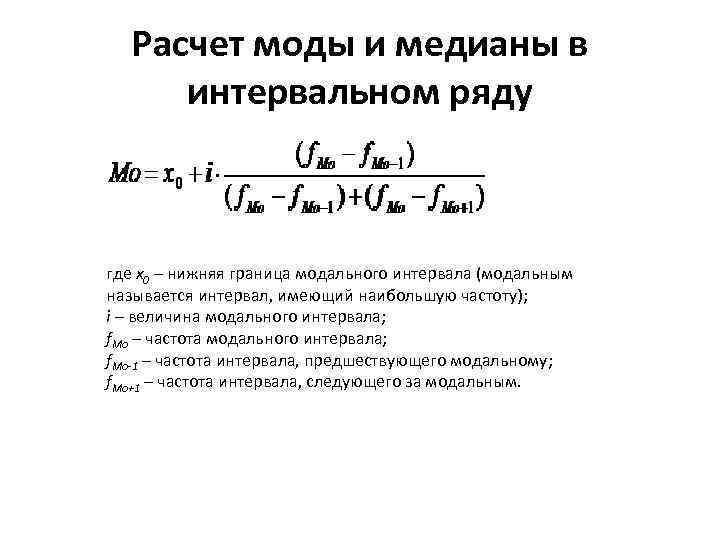 Расчет моды и медианы в интервальном ряду

$Mo = x_0 + i \cdot \frac{(f_{Mo} - f_{Mo-1})}{(f_{Mo} - f_{Mo-1}) + (f_{Mo} - f_{Mo+1})}$

где $x_0$ – нижняя граница модального интервала (модальным называется интервал, имеющий наибольшую частоту);
$i$ – величина модального интервала;
$f_{Mo}$ – частота модального интервала;
$f_{Mo-1}$ – частота интервала, предшествующего модальному;
$f_{Mo+1}$ – частота интервала, следующего за модальным.